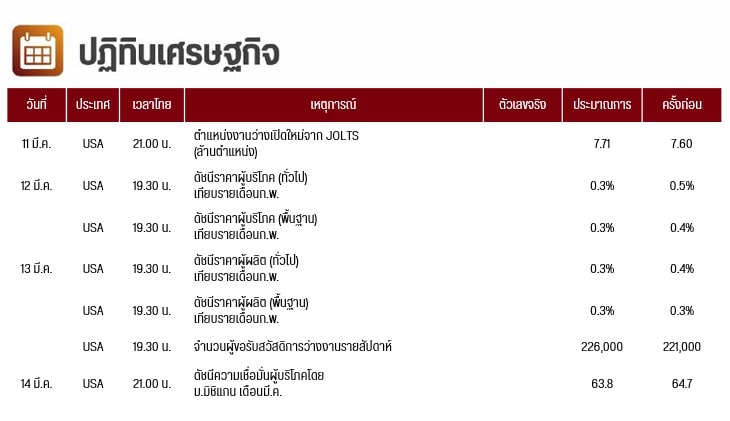 ปฏิทินเศรษฐกิจ

| วันที่ | ประเทศ | เวลาไทย | เหตุการณ์ | ตัวเลขจริง | ประมาณการ | ครั้งก่อน |
|---|---|---|---|---|---|---|
| 11 มี.ค. | USA | 21.00 น. | ตำแหน่งงานว่างเปิดใหม่จาก JOLTS (ล้านตำแหน่ง) | | 7.71 | 7.60 |
| 12 มี.ค. | USA | 19.30 น. | ดัชนีราคาผู้บริโภค (ทั่วไป) เทียบรายเดือนก.พ. | | 0.3% | 0.5% |
| | USA | 19.30 น. | ดัชนีราคาผู้บริโภค (พื้นฐาน) เทียบรายเดือนก.พ. | | 0.3% | 0.4% |
| 13 มี.ค. | USA | 19.30 น. | ดัชนีราคาผู้ผลิต (ทั่วไป) เทียบรายเดือนก.พ. | | 0.3% | 0.4% |
| | USA | 19.30 น. | ดัชนีราคาผู้ผลิต (พื้นฐาน) เทียบรายเดือนก.พ. | | 0.3% | 0.3% |
| | USA | 19.30 น. | จำนวนผู้ขอรับสวัสดิการว่างงานรายสัปดาห์ | | 226,000 | 221,000 |
| 14 มี.ค. | USA | 21.00 น. | ดัชนีความเชื่อมั่นผู้บริโภคโดย ม.มิชิแกน เดือนมี.ค. | | 63.8 | 64.7 |